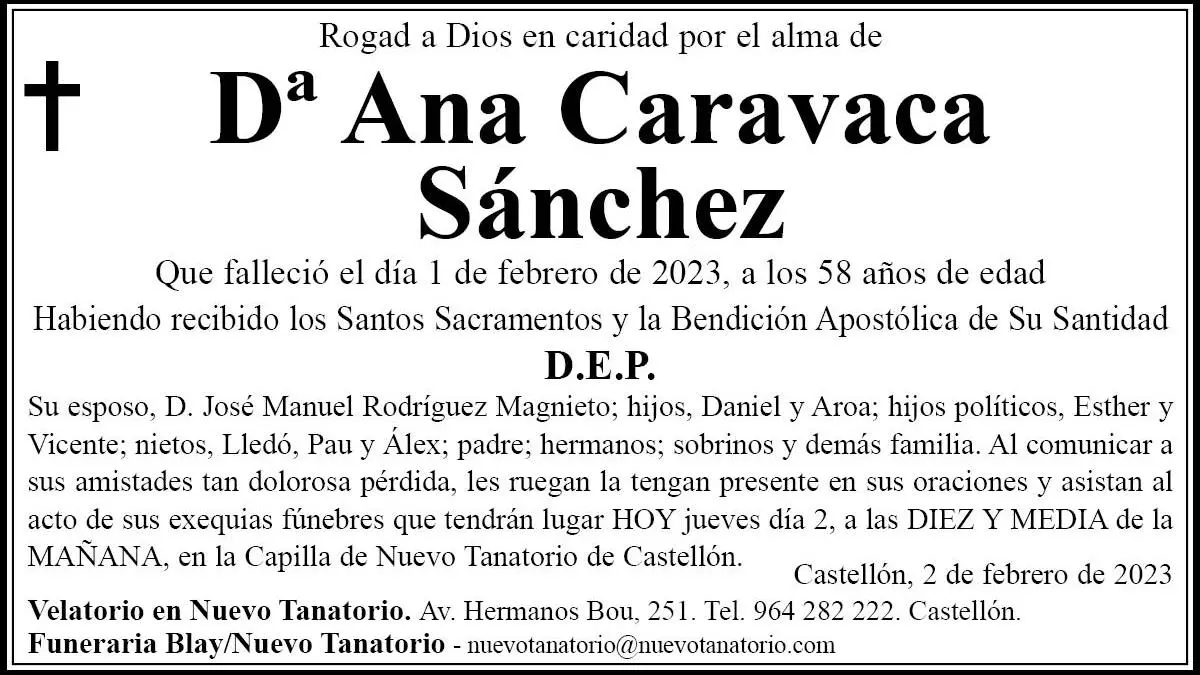 Rogad a Dios en caridad por el alma de

Dª Ana Caravaca Sánchez

Que falleció el día 1 de febrero de 2023, a los 58 años de edad

Habiendo recibido los Santos Sacramentos y la Bendición Apostólica de Su Santidad

D.E.P.

Su esposo, D. José Manuel Rodríguez Magnieto; hijos, Daniel y Aroa; hijos políticos, Esther y Vicente; nietos, Lledó, Pau y Álex; padre; hermanos; sobrinos y demás familia. Al comunicar a sus amistades tan dolorosa pérdida, les ruegan la tengan presente en sus oraciones y asistan al acto de sus exequias fúnebres que tendrán lugar HOY jueves día 2, a las DIEZ Y MEDIA de la MAÑANA, en la Capilla de Nuevo Tanatorio de Castellón.

Castellón, 2 de febrero de 2023

Velatorio en Nuevo Tanatorio. Av. Hermanos Bou, 251. Tel. 964 282 222. Castellón.
Funeraria Blay/Nuevo Tanatorio - nuevotanatorio@nuevotanatorio.com